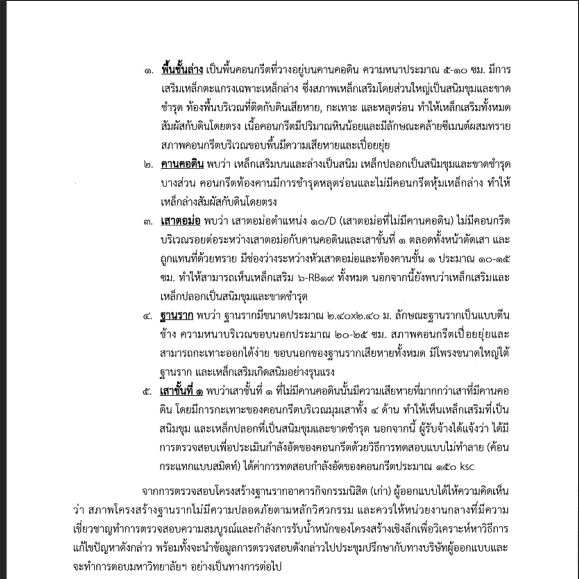 ๑. พื้นชั้นล่าง เป็นพื้นคอนกรีตที่วางอยู่บนคานคอดิน ความหนาประมาณ ๕-๑๐ ซม. มีการเสริมเหล็กตะแกรงเฉพาะเหล็กล่าง ซึ่งสภาพเหล็กเสริมโดยส่วนใหญ่เป็นสนิมขุมและขาดชำรุด ท้องพื้นบริเวณที่ติดกับดินเสียหาย, กะเทาะ และหลุดร่อน ทำให้เหล็กเสริมทั้งหมดสัมผัสกับดินโดยตรง เนื้อคอนกรีตมีปริมาณหินน้อยและมีลักษณะคล้ายซีเมนต์ผสมทราย สภาพคอนกรีตบริเวณขอบพื้นมีความเสียหายและเปื่อยยุ่ย

๒. คานคอดิน พบว่า เหล็กเสริมบนและล่างเป็นสนิม เหล็กปลอกเป็นสนิมขุมและขาดชำรุดบางส่วน คอนกรีตท้องคานมีการชำรุดหลุดร่อนและไม่มีคอนกรีตหุ้มเหล็กล่าง ทำให้เหล็กล่างสัมผัสกับดินโดยตรง

๓. เสาตอม่อ พบว่า เสาตอม่อตำแหน่ง ๑๐/D (เสาตอม่อที่ไม่มีคานคอดิน) ไม่มีคอนกรีตบริเวณรอยต่อระหว่างเสาตอม่อกับคานคอดินและเสาชั้นที่ ๑ ตลอดทั้งหน้าตัดเสา และถูกแทนที่ด้วยทราย มีช่องว่างระหว่างหัวเสาตอม่อและท้องคานชั้น ๑ ประมาณ ๑๐-๑๕ ซม. ทำให้สามารถเห็นเหล็กเสริม ๖-RB๑๙ ทั้งหมด นอกจากนี้ยังพบว่าเหล็กเสริมและเหล็กปลอกเป็นสนิมขุมและขาดชำรุด

๔. ฐานราก พบว่า ฐานรากมีขนาดประมาณ ๒.๔๐x๒.๔๐ ม. ลักษณะฐานรากเป็นแบบตีนช้าง ความหนาบริเวณขอบนอกประมาณ ๒๐-๒๕ ซม. สภาพคอนกรีตเปื่อยยุ่ยและสามารถกะเทาะออกได้ง่าย ขอบนอกของฐานรากเสียหายทั้งหมด มีโพรงขนาดใหญ่ใต้ฐานราก และเหล็กเสริมเกิดสนิมอย่างรุนแรง

๕. เสาชั้นที่ ๑ พบว่าเสาชั้นที่ ๑ ที่ไม่มีคานคอดินนั้นมีความเสียหายที่มากกว่าเสาที่มีคานคอดิน โดยมีการกะเทาะของคอนกรีตบริเวณมุมเสาทั้ง ๔ ด้าน ทำให้เห็นเหล็กเสริมที่เป็นสนิมขุม และเหล็กปลอกที่เป็นสนิมขุมและขาดชำรุด นอกจากนี้ ผู้รับจ้างได้แจ้งว่า ได้มีการตรวจสอบเพื่อประเมินกำลังอัดของคอนกรีตด้วยวิธีการทดสอบแบบไม่ทำลาย (ค้อนกระแทกแบบสมิดท์) ได้ค่าการทดสอบกำลังอัดของคอนกรีตประมาณ ๑๕๐ ksc

จากการตรวจสอบโครงสร้างฐานรากอาคารกิจกรรมนิสิต (เก่า) ผู้ออกแบบได้ให้ความคิดเห็นว่า สภาพโครงสร้างฐานรากไม่มีความปลอดภัยตามหลักวิศวกรรม และควรให้หน่วยงานกลางที่มีความเชี่ยวชาญทำการตรวจสอบความสมบูรณ์และกำลังการรับน้ำหนักของโครงสร้างเชิงลึกเพื่อวิเคราะห์หาวิธีการแก้ไขปัญหาดังกล่าว พร้อมทั้งจะนำข้อมูลการตรวจสอบดังกล่าวไปประชุมปรึกษากับทางบริษัทผู้ออกแบบและจะทำการตอบมหาวิทยาลัยฯ อย่างเป็นทางการต่อไป